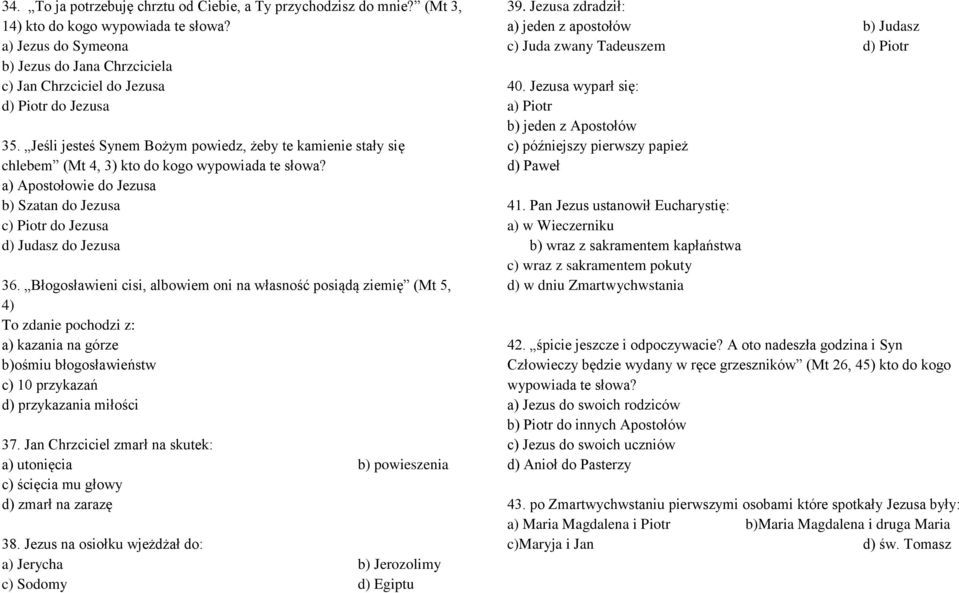 34. „To ja potrzebuję chrztu od Ciebie, a Ty przychodzisz do mnie?" (Mt 3, 14) kto do kogo wypowiada te słowa?
a) Jezus do Symeona
b) Jezus do Jana Chrzciciela
c) Jan Chrzciciel do Jezusa
d) Piotr do Jezusa

35. „Jeśli jesteś Synem Bożym powiedz, żeby te kamienie stały się chlebem" (Mt 4, 3) kto do kogo wypowiada te słowa?
a) Apostołowie do Jezusa
b) Szatan do Jezusa
c) Piotr do Jezusa
d) Judasz do Jezusa

36. „Błogosławieni cisi, albowiem oni na własność posiądą ziemię" (Mt 5, 4)
To zdanie pochodzi z:
a) kazania na górze
b)ośmiu błogosławieństw
c) 10 przykazań
d) przykazania miłości

37. Jan Chrzciciel zmarł na skutek:
a) utonięcia
b) powieszenia
c) ścięcia mu głowy
d) zmarł na zarazę

38. Jezus na osiołku wjeżdżał do:
a) Jerycha
b) Jerozolimy
c) Sodomy
d) Egiptu

39. Jezusa zdradził:
a) jeden z apostołów
b) Judasz
c) Juda zwany Tadeuszem
d) Piotr

40. Jezusa wyparł się:
a) Piotr
b) jeden z Apostołów
c) późniejszy pierwszy papież
d) Paweł

41. Pan Jezus ustanowił Eucharystię:
a) w Wieczerniku
b) wraz z sakramentem kapłaństwa
c) wraz z sakramentem pokuty
d) w dniu Zmartwychwstania

42. „śpicie jeszcze i odpoczywacie? A oto nadeszła godzina i Syn Człowieczy będzie wydany w ręce grzeszników" (Mt 26, 45) kto do kogo wypowiada te słowa?
a) Jezus do swoich rodziców
b) Piotr do innych Apostołów
c) Jezus do swoich uczniów
d) Anioł do Pasterzy

43. po Zmartwychwstaniu pierwszymi osobami które spotkały Jezusa były:
a) Maria Magdalena i Piotr
b)Maria Magdalena i druga Maria
c)Maryja i Jan
d) św. Tomasz